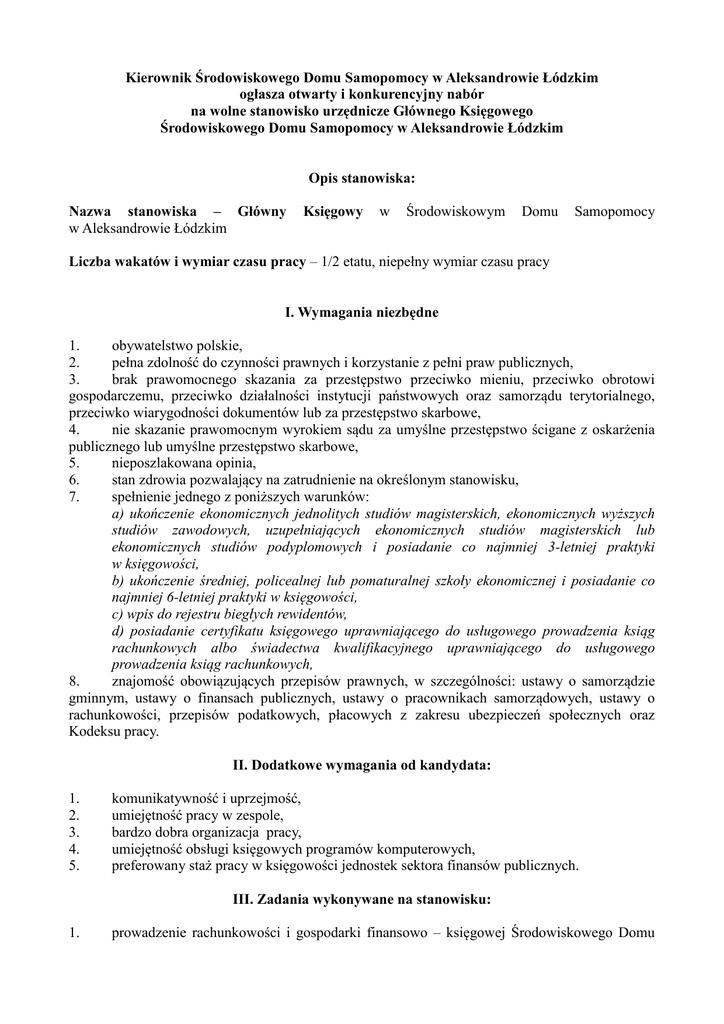 Kierownik Środowiskowego Domu Samopomocy w Aleksandrowie Łódzkim
ogłasza otwarty i konkurencyjny nabór
na wolne stanowisko urzędnicze Głównego Księgowego
Środowiskowego Domu Samopomocy w Aleksandrowie Łódzkim

Opis stanowiska:

Nazwa stanowiska – Główny Księgowy w Środowiskowym Domu Samopomocy w Aleksandrowie Łódzkim

Liczba wakatów i wymiar czasu pracy – 1/2 etatu, niepełny wymiar czasu pracy

I. Wymagania niezbędne

1. obywatelstwo polskie,
2. pełna zdolność do czynności prawnych i korzystanie z pełni praw publicznych,
3. brak prawomocnego skazania za przestępstwo przeciwko mieniu, przeciwko obrotowi gospodarczemu, przeciwko działalności instytucji państwowych oraz samorządu terytorialnego, przeciwko wiarygodności dokumentów lub za przestępstwo skarbowe,
4. nie skazanie prawomocnym wyrokiem sądu za umyślne przestępstwo ścigane z oskarżenia publicznego lub umyślne przestępstwo skarbowe,
5. nieposzlakowana opinia,
6. stan zdrowia pozwalający na zatrudnienie na określonym stanowisku,
7. spełnienie jednego z poniższych warunków:
a) ukończenie ekonomicznych jednolitych studiów magisterskich, ekonomicznych wyższych studiów zawodowych, uzupełniających ekonomicznych studiów magisterskich lub ekonomicznych studiów podyplomowych i posiadanie co najmniej 3-letniej praktyki w księgowości,
b) ukończenie średniej, policealnej lub pomaturalnej szkoły ekonomicznej i posiadanie co najmniej 6-letniej praktyki w księgowości,
c) wpis do rejestru biegłych rewidentów,
d) posiadanie certyfikatu księgowego uprawniającego do usługowego prowadzenia ksiąg rachunkowych albo świadectwa kwalifikacyjnego uprawniającego do usługowego prowadzenia ksiąg rachunkowych,
8. znajomość obowiązujących przepisów prawnych, w szczególności: ustawy o samorządzie gminnym, ustawy o finansach publicznych, ustawy o pracownikach samorządowych, ustawy o rachunkowości, przepisów podatkowych, płacowych z zakresu ubezpieczeń społecznych oraz Kodeksu pracy.

II. Dodatkowe wymagania od kandydata:

1. komunikatywność i uprzejmość,
2. umiejętność pracy w zespole,
3. bardzo dobra organizacja pracy,
4. umiejętność obsługi księgowych programów komputerowych,
5. preferowany staż pracy w księgowości jednostek sektora finansów publicznych.

III. Zadania wykonywane na stanowisku:

1. prowadzenie rachunkowości i gospodarki finansowo – księgowej Środowiskowego Domu